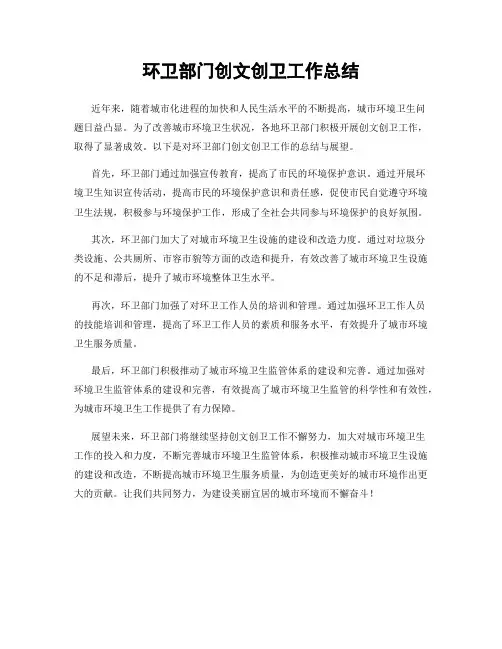 环卫部门创文创卫工作总结

近年来，随着城市化进程的加快和人民生活水平的不断提高，城市环境卫生问题日益凸显。为了改善城市环境卫生状况，各地环卫部门积极开展创文创卫工作，取得了显著成效。以下是对环卫部门创文创卫工作的总结与展望。

首先，环卫部门通过加强宣传教育，提高了市民的环境保护意识。通过开展环境卫生知识宣传活动，提高市民的环境保护意识和责任感，促使市民自觉遵守环境卫生法规，积极参与环境保护工作，形成了全社会共同参与环境保护的良好氛围。

其次，环卫部门加大了对城市环境卫生设施的建设和改造力度。通过对垃圾分类设施、公共厕所、市容市貌等方面的改造和提升，有效改善了城市环境卫生设施的不足和滞后，提升了城市环境整体卫生水平。

再次，环卫部门加强了对环卫工作人员的培训和管理。通过加强环卫工作人员的技能培训和管理，提高了环卫工作人员的素质和服务水平，有效提升了城市环境卫生服务质量。

最后，环卫部门积极推动了城市环境卫生监管体系的建设和完善。通过加强对环境卫生监管体系的建设和完善，有效提高了城市环境卫生监管的科学性和有效性，为城市环境卫生工作提供了有力保障。

展望未来，环卫部门将继续坚持创文创卫工作不懈努力，加大对城市环境卫生工作的投入和力度，不断完善城市环境卫生监管体系，积极推动城市环境卫生设施的建设和改造，不断提高城市环境卫生服务质量，为创造更美好的城市环境作出更大的贡献。让我们共同努力，为建设美丽宜居的城市环境而不懈奋斗！